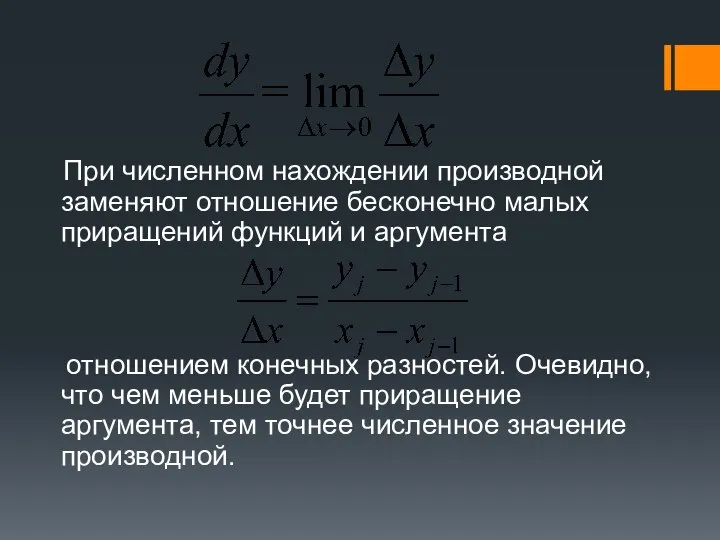 $\frac{dy}{dx} = \lim_{\Delta x \to 0} \frac{\Delta y}{\Delta x}$

При численном нахождении производной заменяют отношение бесконечно малых приращений функций и аргумента

$\frac{\Delta y}{\Delta x} = \frac{y_j - y_{j-1}}{x_j - x_{j-1}}$

отношением конечных разностей. Очевидно, что чем меньше будет приращение аргумента, тем точнее численное значение производной.